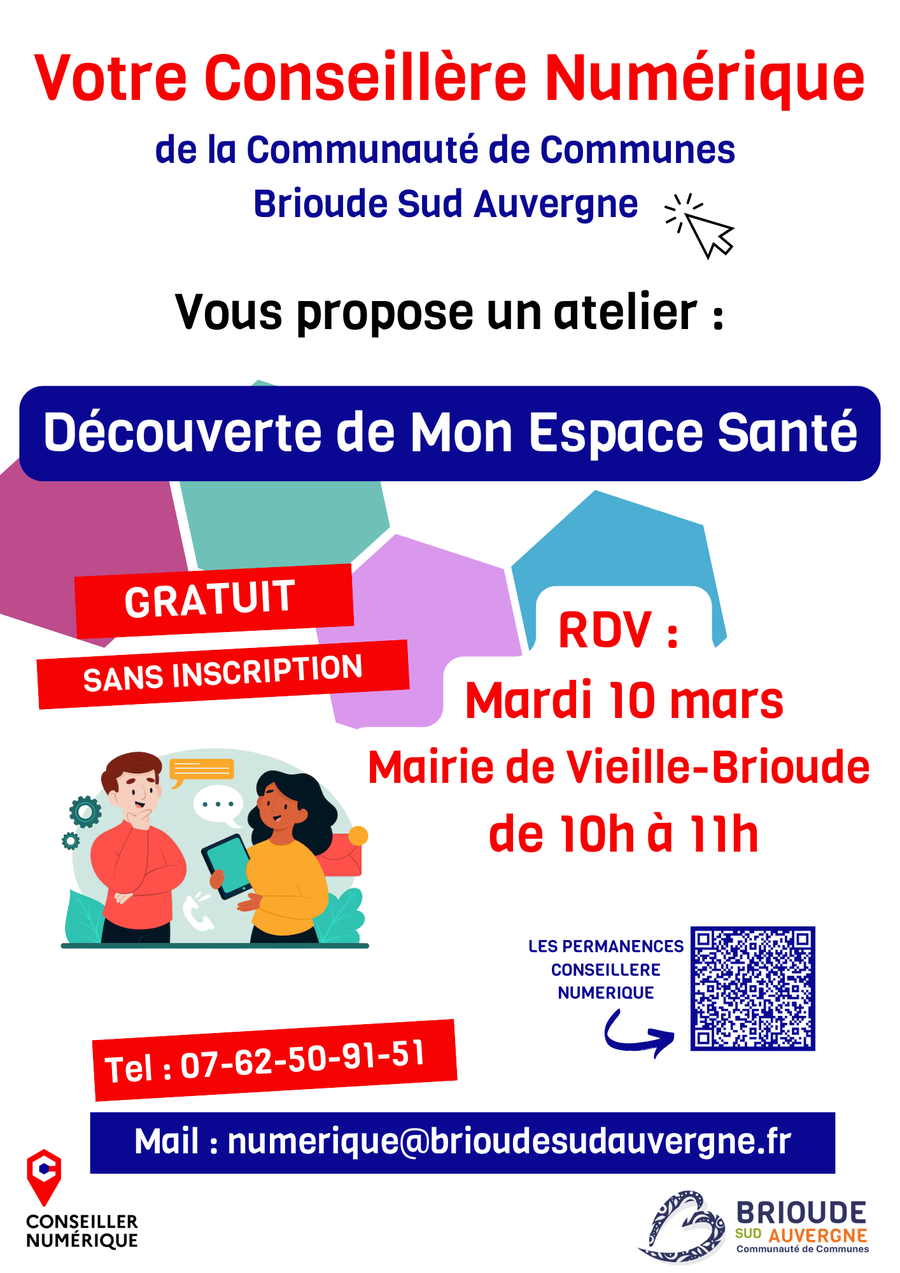 Votre Conseillère Numérique

de la Communauté de Communes

Brioude Sud Auvergne

Vous propose un atelier :

Découverte de Mon Espace Santé

GRATUIT

SANS INSCRIPTION

RDV :

Mardi 10 mars

Mairie de Vieille-Brioude

de 10h à 11h

LES PERMANENCES CONSEILLERE NUMERIQUE

Tel : 07-62-50-91-51

Mail : numerique@brioudesudauvergne.fr

CONSEILLER NUMÉRIQUE

BRIOUDE SUD AUVERGNE Communauté de Communes